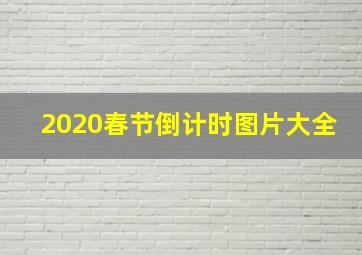 2020春节倒计时图片大全